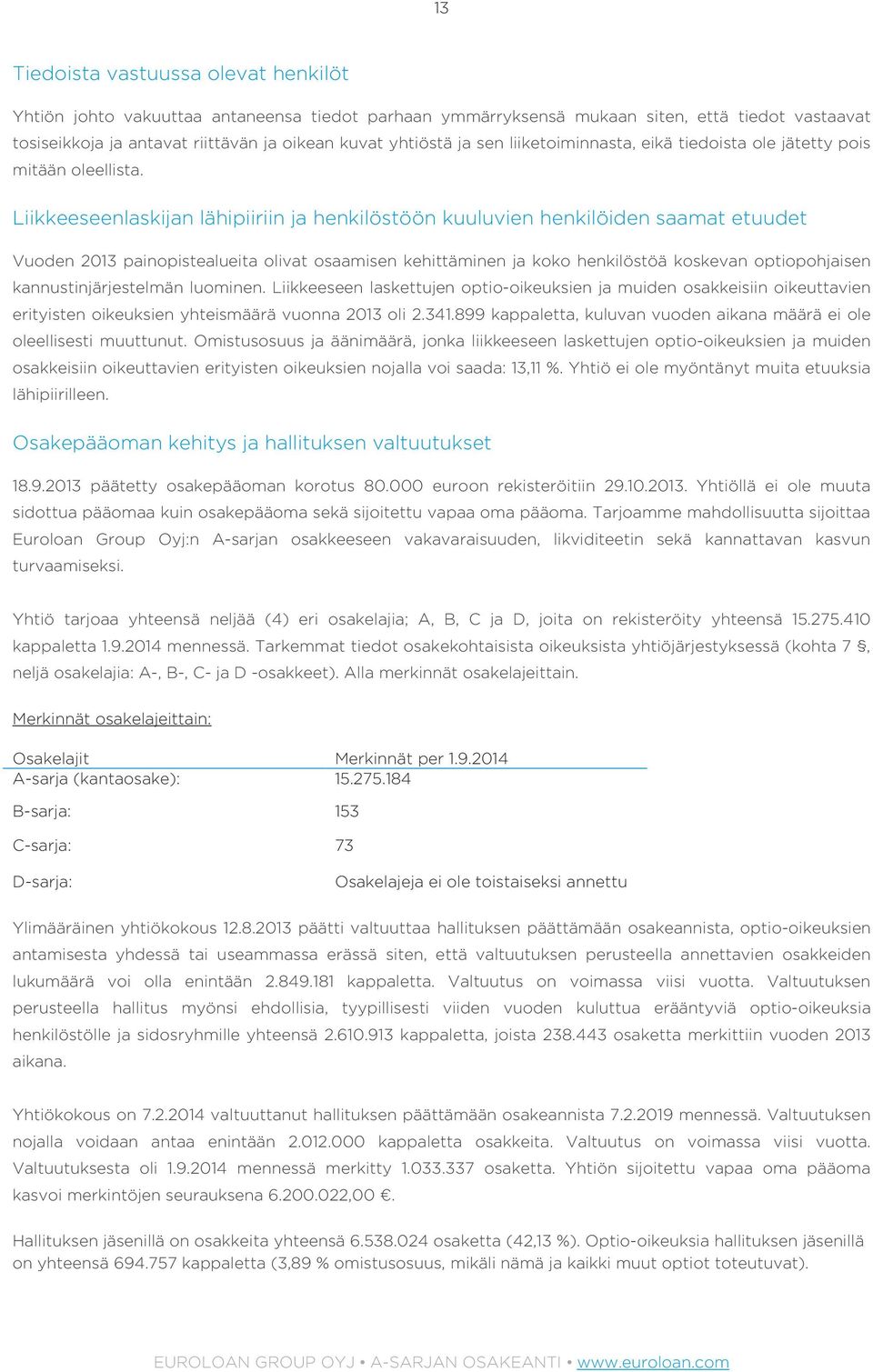 13

Tiedoista vastuussa olevat henkilöt

Yhtiön johto vakuuttaa antaneensa tiedot parhaan ymmärryksensä mukaan siten, että tiedot vastaavat tosiseikkoja ja antavat riittävän ja oikean kuvat yhtiöstä ja sen liiketoiminnasta, eikä tiedoista ole jätetty pois mitään oleellista.

Liikkeeseenlaskijan lähipiiriin ja henkilöstöön kuuluvien henkilöiden saamat etuudet

Vuoden 2013 painopistealueita olivat osaamisen kehittäminen ja koko henkilöstöä koskevan optiopohjaisen kannustinjärjestelmän luominen. Liikkeeseen laskettujen optio-oikeuksien ja muiden osakkeisiin oikeuttavien erityisten oikeuksien yhteismäärä vuonna 2013 oli 2.341.899 kappaletta, kuluvan vuoden aikana määrä ei ole oleellisesti muuttunut. Omistusosuus ja äänimäärä, jonka liikkeeseen laskettujen optio-oikeuksien ja muiden osakkeisiin oikeuttavien erityisten oikeuksien nojalla voi saada: 13,11 %. Yhtiö ei ole myöntänyt muita etuuksia lähipiirilleen.

Osakepääoman kehitys ja hallituksen valtuutukset

18.9.2013 päätetty osakepääoman korotus 80.000 euroon rekisteröitiin 29.10.2013. Yhtiöllä ei ole muuta sidottua pääomaa kuin osakepääoma sekä sijoitettu vapaa oma pääoma. Tarjoamme mahdollisuutta sijoittaa Euroloan Group Oyj:n A-sarjan osakkeeseen vakavaraisuuden, likviditeetin sekä kannattavan kasvun turvaamiseksi.

Yhtiö tarjoaa yhteensä neljää (4) eri osakelajia; A, B, C ja D, joita on rekisteröity yhteensä 15.275.410 kappaletta 1.9.2014 mennessä. Tarkemmat tiedot osakekohtaisista oikeuksista yhtiöjärjestyksessä (kohta 7 §, neljä osakelajia: A-, B-, C- ja D -osakkeet). Alla merkinnät osakelajeittain.

Merkinnät osakelajeittain:

| Osakelajit | Merkinnät per 1.9.2014 |
|---|---|
| A-sarja (kantaosake): | 15.275.184 |
| B-sarja: | 153 |
| C-sarja: | 73 |
| D-sarja: | Osakelajeja ei ole toistaiseksi annettu |

Ylimääräinen yhtiökokous 12.8.2013 päätti valtuuttaa hallituksen päättämään osakeannista, optio-oikeuksien antamisesta yhdessä tai useammassa erässä siten, että valtuutuksen perusteella annettavien osakkeiden lukumäärä voi olla enintään 2.849.181 kappaletta. Valtuutus on voimassa viisi vuotta. Valtuutuksen perusteella hallitus myönsi ehdollisia, tyypillisesti viiden vuoden kuluttua erääntyviä optio-oikeuksia henkilöstölle ja sidosryhmille yhteensä 2.610.913 kappaletta, joista 238.443 osaketta merkittiin vuoden 2013 aikana.

Yhtiökokous on 7.2.2014 valtuuttanut hallituksen päättämään osakeannista 7.2.2019 mennessä. Valtuutuksen nojalla voidaan antaa enintään 2.012.000 kappaletta osakkeita. Valtuutus on voimassa viisi vuotta. Valtuutuksesta oli 1.9.2014 mennessä merkitty 1.033.337 osaketta. Yhtiön sijoitettu vapaa oma pääoma kasvoi merkintöjen seurauksena 6.200.022,00 €.

Hallituksen jäsenillä on osakkeita yhteensä 6.538.024 osaketta (42,13 %). Optio-oikeuksia hallituksen jäsenillä on yhteensä 694.757 kappaletta (3,89 % omistusosuus, mikäli nämä ja kaikki muut optiot toteutuvat).

EUROLOAN GROUP OYJ • A-SARJAN OSAKEANTI • www.euroloan.com